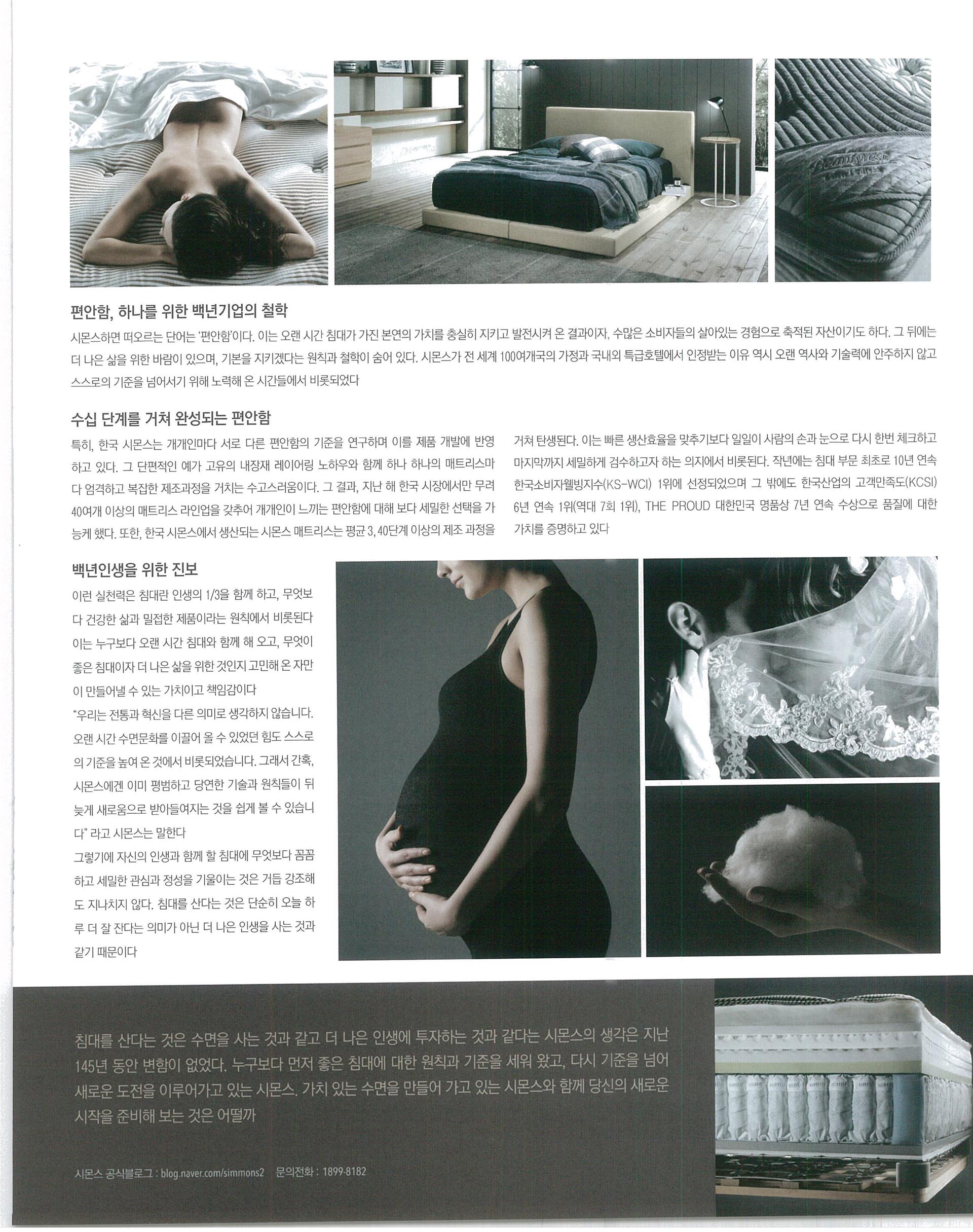 편안함, 하나를 위한 백년기업의 철학

시몬스하면 떠오르는 단어는 '편안함'이다. 이는 오랜 시간 침대가 가진 본연의 가치를 충실히 지키고 발전시켜 온 결과이자, 수많은 소비자들의 살아있는 경험으로 축적된 자산이기도 하다. 그 뒤에는 더 나은 삶을 위한 바람이 있으며, 기본을 지키겠다는 원칙과 철학이 숨어 있다. 시몬스가 전 세계 100여개국의 가정과 국내외 특급호텔에서 인정받는 이유 역시 오랜 역사와 기술력에 안주하지 않고 스스로의 기준을 넘어서기 위해 노력해 온 시간들에서 비롯되었다

수십 단계를 거쳐 완성되는 편안함

특히, 한국 시몬스는 개개인마다 서로 다른 편안함의 기준을 연구하며 이를 제품 개발에 반영하고 있다. 그 단편적인 예가 고유의 내장재 레이어링 노하우와 함께 하나 하나의 매트리스마다 엄격하고 복잡한 제조과정을 거치는 수고스러움이다. 그 결과, 지난 해 한국 시장에서만 무려 40여개 이상의 매트리스 라인업을 갖추어 개개인이 느끼는 편안함에 대해 보다 세밀한 선택을 가능케 했다. 또한, 한국 시몬스에서 생산되는 시몬스 매트리스는 평균 3, 40단계 이상의 제조 과정을 거쳐 탄생된다. 이는 빠른 생산효율을 맞추기보다 일일이 사람의 손과 눈으로 다시 한번 체크하고 마지막까지 세밀하게 검수하고자 하는 의지에서 비롯된다. 작년에는 침대 부문 최초로 10년 연속 한국소비자웰빙지수(KS-WCI) 1위에 선정되었으며 그 밖에도 한국산업의 고객만족도(KCSI) 6년 연속 1위(역대 7회 1위), THE PROUD 대한민국 명품상 7년 연속 수상으로 품질에 대한 가치를 증명하고 있다

백년인생을 위한 진보

이런 실천력은 침대란 인생의 1/3을 함께 하고, 무엇보다 건강한 삶과 밀접한 제품이라는 원칙에서 비롯된다 이는 누구보다 오랜 시간 침대와 함께 해 오고, 무엇이 좋은 침대이자 더 나은 삶을 위한 것인지 고민해 온 자만이 만들어낼 수 있는 가치이고 책임감이다

"우리는 전통과 혁신을 다른 의미로 생각하지 않습니다. 오랜 시간 수면문화를 이끌어 올 수 있었던 힘도 스스로의 기준을 높여 온 것에서 비롯되었습니다. 그래서 간혹, 시몬스에겐 이미 평범하고 당연한 기술과 원칙들이 뒤늦게 새로움으로 받아들여지는 것을 쉽게 볼 수 있습니다" 라고 시몬스는 말한다

그렇기에 자신의 인생과 함께 할 침대에 무엇보다 꼼꼼하고 세밀한 관심과 정성을 기울이는 것은 거듭 강조해도 지나치지 않다. 침대를 산다는 것은 단순히 오늘 하루 더 잘 잔다는 의미가 아닌 더 나은 인생을 사는 것과 같기 때문이다

침대를 산다는 것은 수면을 사는 것과 같고 더 나은 인생에 투자하는 것과 같다는 시몬스의 생각은 지난 145년 동안 변함이 없었다. 누구보다 먼저 좋은 침대에 대한 원칙과 기준을 세워 왔고, 다시 기준을 넘어 새로운 도전을 이루어가고 있는 시몬스. 가치 있는 수면을 만들어 가고 있는 시몬스와 함께 당신의 새로운 시작을 준비해 보는 것은 어떨까

시몬스 공식블로그 : blog.naver.com/simmons2 문의전화 : 1899-8182